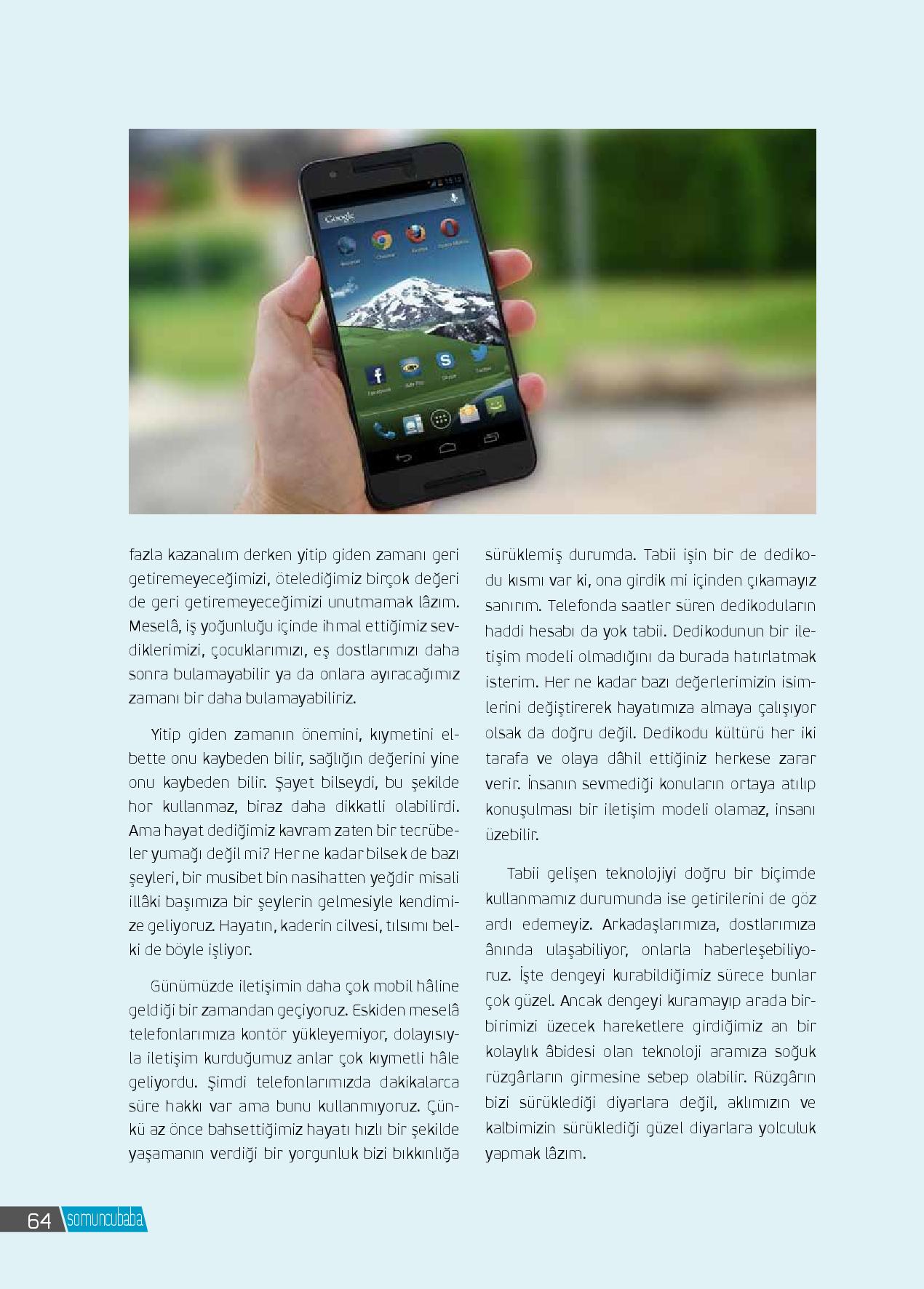 Google

Chrome

Firefox

Facebook

Skype

Twitter

fazla kazanalım derken yitip giden zamanı geri getiremeyeceğimizi, ötelediğimiz birçok değeri de geri getiremeyeceğimizi unutmamak lâzım. Meselâ, iş yoğunluğu içinde ihmal ettiğimiz sevdiklerimizi, çocuklarımızı, eş dostlarımızı daha sonra bulamayabilir ya da onlara ayıracağımız zamanı bir daha bulamayabiliriz.

Yitip giden zamanın önemini, kıymetini elbette onu kaybeden bilir, sağlığın değerini yine onu kaybeden bilir. Şayet bilseydi, bu şekilde hor kullanmaz, biraz daha dikkatli olabilirdi. Ama hayat dediğimiz kavram zaten bir tecrübeler yumağı değil mi? Her ne kadar bilsek de bazı şeyleri, bir musibet bin nasihatten yeğdir misali illâki başımıza bir şeylerin gelmesiyle kendimize geliyoruz. Hayatın, kaderin cilvesi, tılsımı belki de böyle işliyor.

Günümüzde iletişimin daha çok mobil hâline geldiği bir zamandan geçiyoruz. Eskiden meselâ telefonlarımıza kontör yükleyemiyor, dolayısıyla iletişim kurduğumuz anlar çok kıymetli hâle geliyordu. Şimdi telefonlarımızda dakikalarca süre hakkı var ama bunu kullanmıyoruz. Çünkü az önce bahsettiğimiz hayatı hızlı bir şekilde yaşamanın verdiği bir yorgunluk bizi bıkkınlığa

sürüklemiş durumda. Tabii işin bir de dedikodu kısmı var ki, ona girdik mi içinden çıkamayız sanırım. Telefonda saatler süren dedikoduların haddi hesabı da yok tabii. Dedikodunun bir iletişim modeli olmadığını da burada hatırlatmak isterim. Her ne kadar bazı değerlerimizin isimlerini değiştirerek hayatımıza almaya çalışıyor olsak da doğru değil. Dedikodu kültürü her iki tarafa ve olaya dâhil ettiğiniz herkese zarar verir. İnsanın sevmediği konuların ortaya atılıp konuşulması bir iletişim modeli olamaz, insanı üzebilir.

Tabii gelişen teknolojiyi doğru bir biçimde kullanmamız durumunda ise getirilerini de göz ardı edemeyiz. Arkadaşlarımıza, dostlarımıza ânında ulaşabiliyor, onlarla haberleşebiliyoruz. İşte dengeyi kurabildiğimiz sürece bunlar çok güzel. Ancak dengeyi kuramayıp arada birbirimizi üzecek hareketlere girdiğimiz an bir kolaylık âbidesi olan teknoloji aramıza soğuk rüzgârların girmesine sebep olabilir. Rüzgârın bizi sürüklediği diyarlara değil, aklımızın ve kalbimizin sürüklediği güzel diyarlara yolculuk yapmak lâzım.

64 somuncubaba